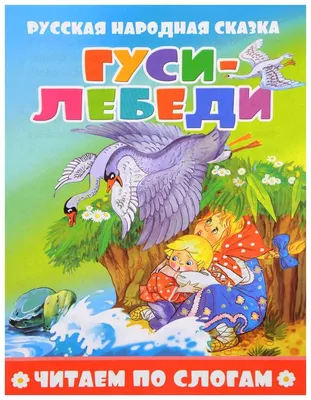 РУССКАЯ НАРОДНАЯ СКАЗКА

ГУСИ-ЛЕБЕДИ

ЧИТАЕМ ПО СЛОГАМ